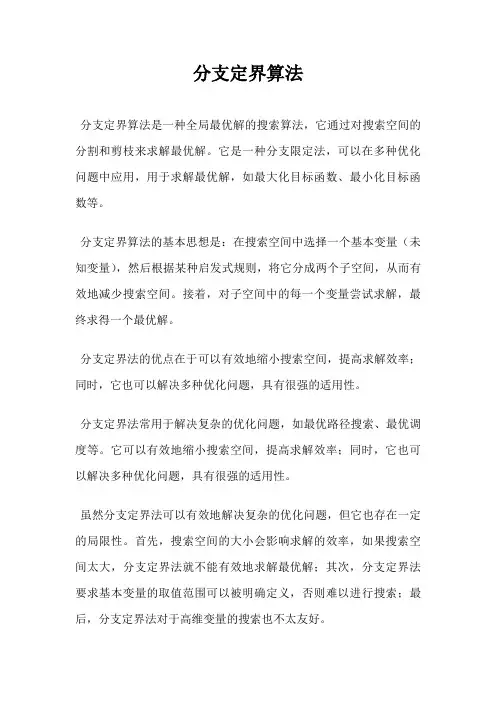 分支定界算法

分支定界算法是一种全局最优解的搜索算法，它通过对搜索空间的分割和剪枝来求解最优解。它是一种分支限定法，可以在多种优化问题中应用，用于求解最优解，如最大化目标函数、最小化目标函数等。

分支定界算法的基本思想是：在搜索空间中选择一个基本变量（未知变量），然后根据某种启发式规则，将它分成两个子空间，从而有效地减少搜索空间。接着，对子空间中的每一个变量尝试求解，最终求得一个最优解。

分支定界法的优点在于可以有效地缩小搜索空间，提高求解效率；同时，它也可以解决多种优化问题，具有很强的适用性。

分支定界法常用于解决复杂的优化问题，如最优路径搜索、最优调度等。它可以有效地缩小搜索空间，提高求解效率；同时，它也可以解决多种优化问题，具有很强的适用性。

虽然分支定界法可以有效地解决复杂的优化问题，但它也存在一定的局限性。首先，搜索空间的大小会影响求解的效率，如果搜索空间太大，分支定界法就不能有效地求解最优解；其次，分支定界法要求基本变量的取值范围可以被明确定义，否则难以进行搜索；最后，分支定界法对于高维变量的搜索也不太友好。